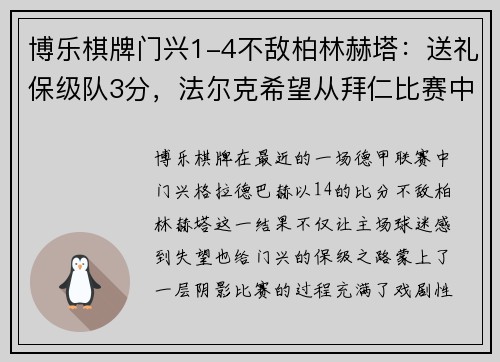 博乐棋牌门兴1-4不敌柏林赫塔：送礼保级队3分，法尔克希望从拜仁比赛中

博乐棋牌在最近的一场德甲联赛中门兴格拉德巴赫以14的比分不敌柏林赫塔这一结果不仅让主场球迷感到失望也给门兴的保级之路蒙上了一层阴影比赛的过程充满了戏剧性